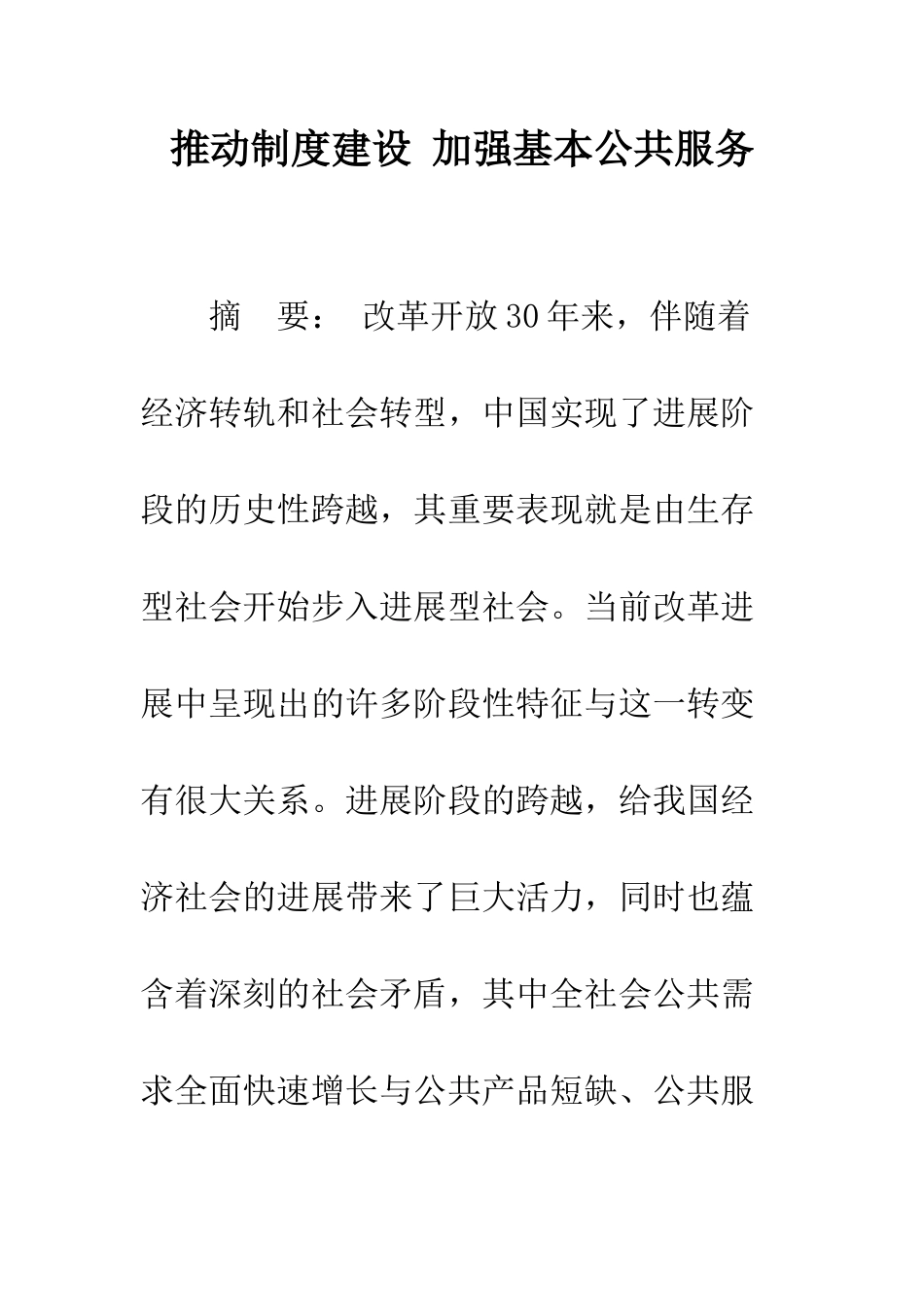 推动制度建设 加强基本公共服务

摘 要： 改革开放30年来，伴随着经济转轨和社会转型，中国实现了进展阶段的历史性跨越，其重要表现就是由生存型社会开始步入进展型社会。当前改革进展中呈现出的许多阶段性特征与这一转变有很大关系。进展阶段的跨越，给我国经济社会的进展带来了巨大活力，同时也蕴含着深刻的社会矛盾，其中全社会公共需求全面快速增长与公共产品短缺、公共服